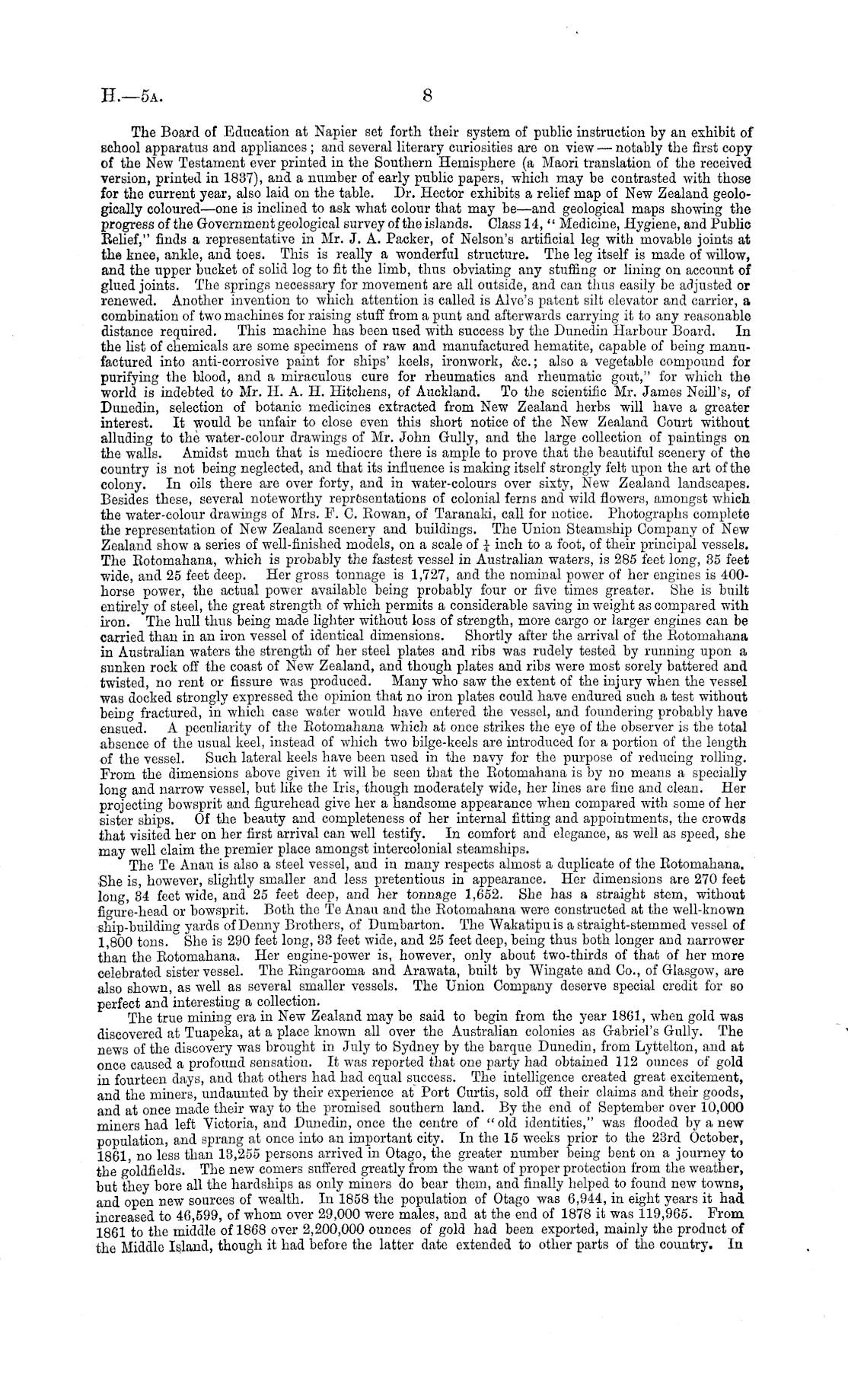 H.—5A. 8

The Board of Education at Napier set forth their system of public instruction by an exhibit of school apparatus and appliances; and several literary curiosities are on view — notably the first copy of the New Testament ever printed in the Southern Hemisphere (a Maori translation of the received version, printed in 1837), and a number of early public papers, which may be contrasted with those for the current year, also laid on the table. Dr. Hector exhibits a relief map of New Zealand geologically coloured—one is inclined to ask what colour that may be—and geological maps showing the progress of the Government geological survey of the islands. Class 14, "Medicine, Hygiene, and Public Relief," finds a representative in Mr. J. A. Packer, of Nelson's artificial leg with movable joints at the knee, ankle, and toes. This is really a wonderful structure. The leg itself is made of willow, and the upper bucket of solid log to fit the limb, thus obviating any stuffing or lining on account of glued joints. The springs necessary for movement are all outside, and can thus easily be adjusted or renewed. Another invention to which attention is called is Alve's patent silt elevator and carrier, a combination of two machines for raising stuff from a punt and afterwards carrying it to any reasonable distance required. This machine has been used with success by the Dunedin Harbour Board. In the list of chemicals are some specimens of raw and manufactured hematite, capable of being manufactured into anti-corrosive paint for ships' keels, ironwork, &c.; also a vegetable compound for purifying the blood, and a miraculous cure for rheumatics and rheumatic gout," for which the world is indebted to Mr. H. A. H. Hitchens, of Auckland. To the scientific Mr. James Neill's, of Dunedin, selection of botanic medicines extracted from New Zealand herbs will have a greater interest. It would be unfair to close even this short notice of the New Zealand Court without alluding to the water-colour drawings of Mr. John Gully, and the large collection of paintings on the walls. Amidst much that is mediocre there is ample to prove that the beautiful scenery of the country is not being neglected, and that its influence is making itself strongly felt upon the art of the colony. In oils there are over forty, and in water-colours over sixty, New Zealand landscapes. Besides these, several noteworthy representations of colonial ferns and wild flowers, amongst which the water-colour drawings of Mrs. F. C. Rowan, of Taranaki, call for notice. Photographs complete the representation of New Zealand scenery and buildings. The Union Steamship Company of New Zealand show a series of well-finished models, on a scale of $\frac{1}{4}$ inch to a foot, of their principal vessels. The Rotomahana, which is probably the fastest vessel in Australian waters, is 285 feet long, 35 feet wide, and 25 feet deep. Her gross tonnage is 1,727, and the nominal power of her engines is 400-horse power, the actual power available being probably four or five times greater. She is built entirely of steel, the great strength of which permits a considerable saving in weight as compared with iron. The hull thus being made lighter without loss of strength, more cargo or larger engines can be carried than in an iron vessel of identical dimensions. Shortly after the arrival of the Rotomahana in Australian waters the strength of her steel plates and ribs was rudely tested by running upon a sunken rock off the coast of New Zealand, and though plates and ribs were most sorely battered and twisted, no rent or fissure was produced. Many who saw the extent of the injury when the vessel was docked strongly expressed the opinion that no iron plates could have endured such a test without being fractured, in which case water would have entered the vessel, and foundering probably have ensued. A peculiarity of the Rotomahana which at once strikes the eye of the observer is the total absence of the usual keel, instead of which two bilge-keels are introduced for a portion of the length of the vessel. Such lateral keels have been used in the navy for the purpose of reducing rolling. From the dimensions above given it will be seen that the Rotomahana is by no means a specially long and narrow vessel, but like the Iris, though moderately wide, her lines are fine and clean. Her projecting bowsprit and figurehead give her a handsome appearance when compared with some of her sister ships. Of the beauty and completeness of her internal fitting and appointments, the crowds that visited her on her first arrival can well testify. In comfort and elegance, as well as speed, she may well claim the premier place amongst intercolonial steamships.

The Te Anau is also a steel vessel, and in many respects almost a duplicate of the Rotomahana. She is, however, slightly smaller and less pretentious in appearance. Her dimensions are 270 feet long, 34 feet wide, and 25 feet deep, and her tonnage 1,652. She has a straight stem, without figure-head or bowsprit. Both the Te Anau and the Rotomahana were constructed at the well-known ship-building yards of Denny Brothers, of Dumbarton. The Wakatipu is a straight-stemmed vessel of 1,800 tons. She is 290 feet long, 33 feet wide, and 25 feet deep, being thus both longer and narrower than the Rotomahana. Her engine-power is, however, only about two-thirds of that of her more celebrated sister vessel. The Ringarooma and Arawata, built by Wingate and Co., of Glasgow, are also shown, as well as several smaller vessels. The Union Company deserve special credit for so perfect and interesting a collection.

The true mining era in New Zealand may be said to begin from the year 1861, when gold was discovered at Tuapeka, at a place known all over the Australian colonies as Gabriel's Gully. The news of the discovery was brought in July to Sydney by the barque Dunedin, from Lyttelton, and at once caused a profound sensation. It was reported that one party had obtained 112 ounces of gold in fourteen days, and that others had had equal success. The intelligence created great excitement, and the miners, undaunted by their experience at Port Curtis, sold off their claims and their goods, and at once made their way to the promised southern land. By the end of September over 10,000 miners had left Victoria, and Dunedin, once the centre of "old identities," was flooded by a new population, and sprang at once into an important city. In the 15 weeks prior to the 23rd October, 1861, no less than 13,255 persons arrived in Otago, the greater number being bent on a journey to the goldfields. The new comers suffered greatly from the want of proper protection from the weather, but they bore all the hardships as only miners do bear them, and finally helped to found new towns, and open new sources of wealth. In 1858 the population of Otago was 6,944, in eight years it had increased to 46,599, of whom over 29,000 were males, and at the end of 1878 it was 119,965. From 1861 to the middle of 1868 over 2,200,000 ounces of gold had been exported, mainly the product of the Middle Island, though it had before the latter date extended to other parts of the country. In